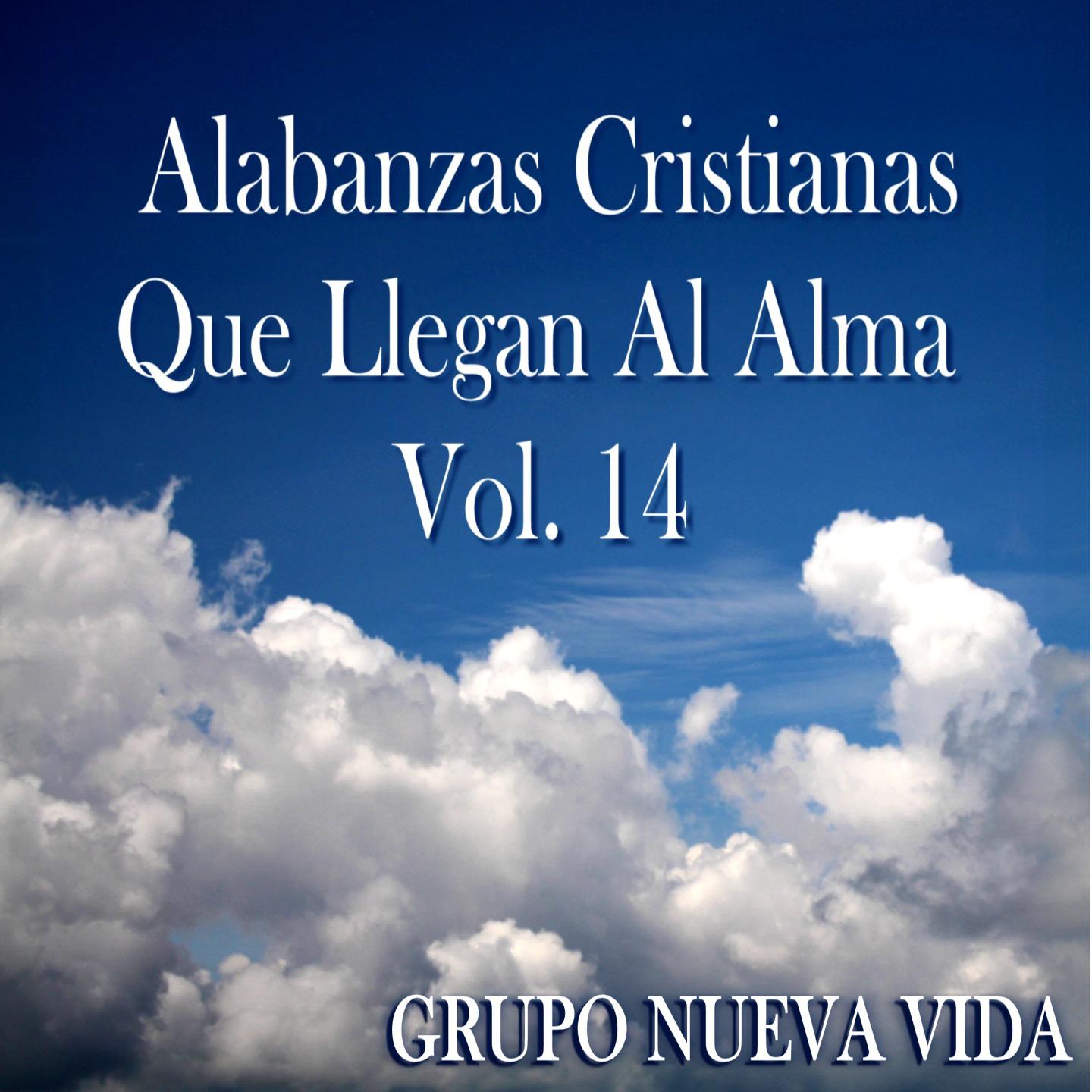 Alabanzas Cristianas
Que Llegan Al Alma
Vol. 14

GRUPO NUEVA VIDA